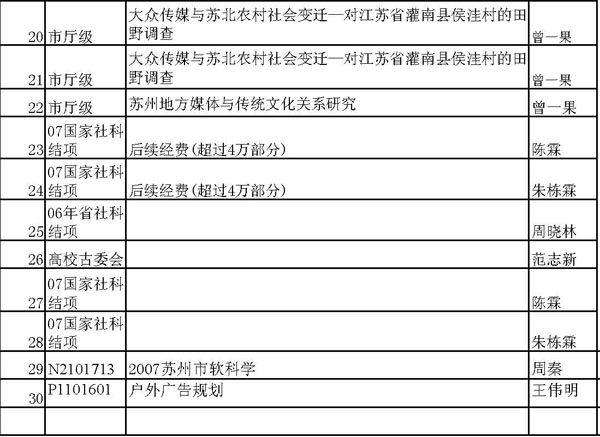 | 20 | 市厅级 | 大众传媒与苏北农村社会变迁—对江苏省灌南县侯洼村的田野调查 | 曾一果 |
|---|---|---|---|
| 21 | 市厅级 | 大众传媒与苏北农村社会变迁—对江苏省灌南县侯洼村的田野调查 | 曾一果 |
| 22 | 市厅级 | 苏州地方媒体与传统文化关系研究 | 曾一果 |
| 23 | 07国家社科结项 | 后续经费(超过4万部分) | 陈霖 |
| 24 | 07国家社科结项 | 后续经费(超过4万部分) | 朱栋霖 |
| 25 | 06年省社科结项 | | 周晓林 |
| 26 | 高校古委会 | | 范志新 |
| 27 | 07国家社科结项 | | 陈霖 |
| 28 | 07国家社科结项 | | 朱栋霖 |
| 29 | N2101713 | 2007苏州市软科学 | 周秦 |
| 30 | P1101601 | 户外广告规划 | 王伟明 |
| | | | |